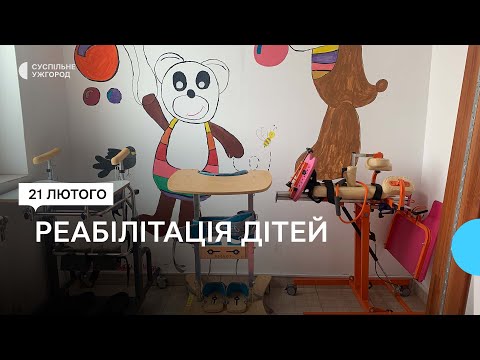 СУСПІЛЬНЕ
УЖГОРОД

21 ЛЮТОГО

РЕАБІЛІТАЦІЯ ДІТЕЙ